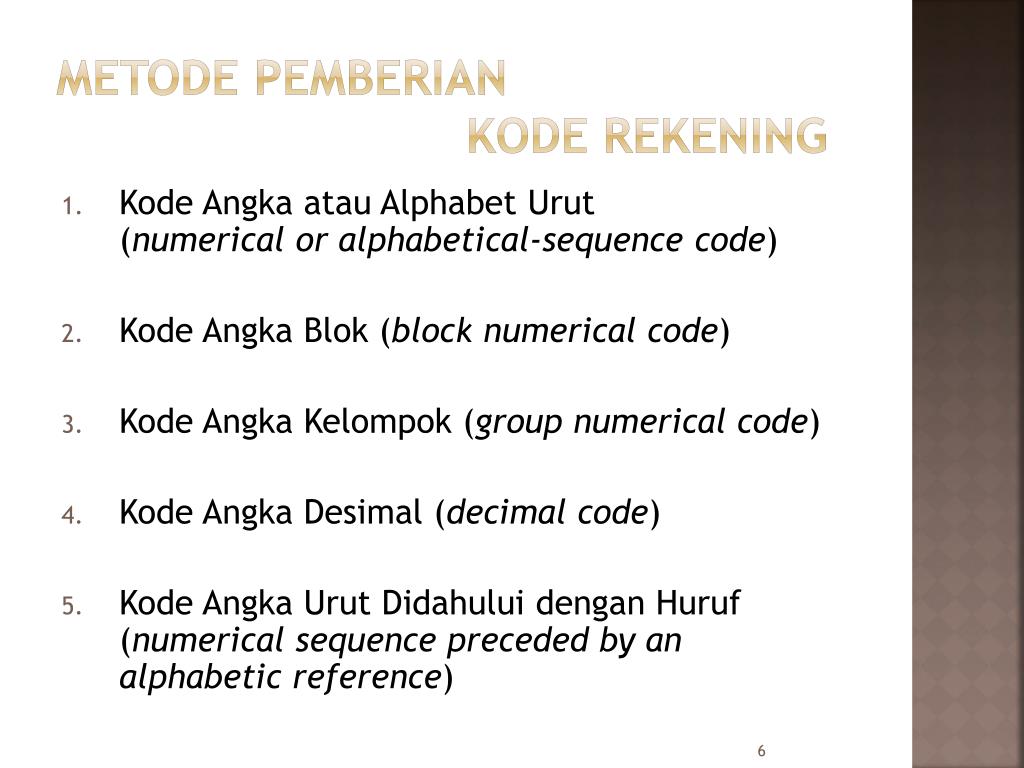 METODE PEMBERIAN
KODE REKENING

1. Kode Angka atau Alphabet Urut (numerical or alphabetical-sequence code)

2. Kode Angka Blok (block numerical code)

3. Kode Angka Kelompok (group numerical code)

4. Kode Angka Desimal (decimal code)

5. Kode Angka Urut Didahului dengan Huruf (numerical sequence preceded by an alphabetic reference)

6